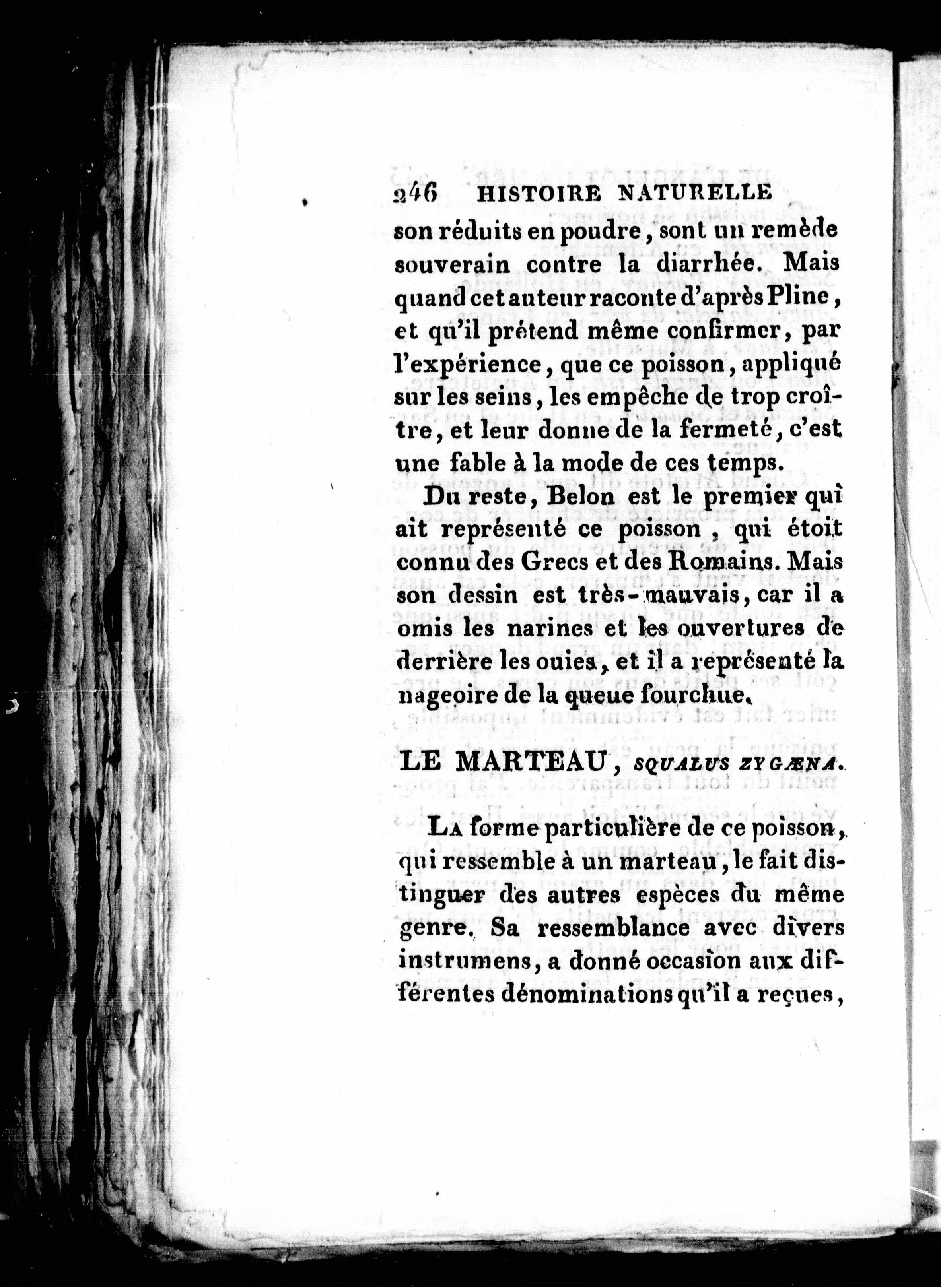 246 HISTOIRE NATURELLE

son réduits en poudre, sont un remède souverain contre la diarrhée. Mais quand cet auteur raconte d'après Pline, et qu'il prétend même confirmer, par l'expérience, que ce poisson, appliqué sur les seins, les empêche de trop croître, et leur donne de la fermeté, c'est une fable à la mode de ces temps.

Du reste, Belon est le premier qui ait représenté ce poisson, qui étoit connu des Grecs et des Romains. Mais son dessin est très-mauvais, car il a omis les narines et les ouvertures de derrière les ouies, et il a représenté la nageoire de la queue fourchue.

LE MARTEAU, SQUALUS ZYGÆNA.

La forme particulière de ce poisson, qui ressemble à un marteau, le fait distinguer des autres espèces du même genre. Sa ressemblance avec divers instrumens, a donné occasion aux différentes dénominations qu'il a reçues,